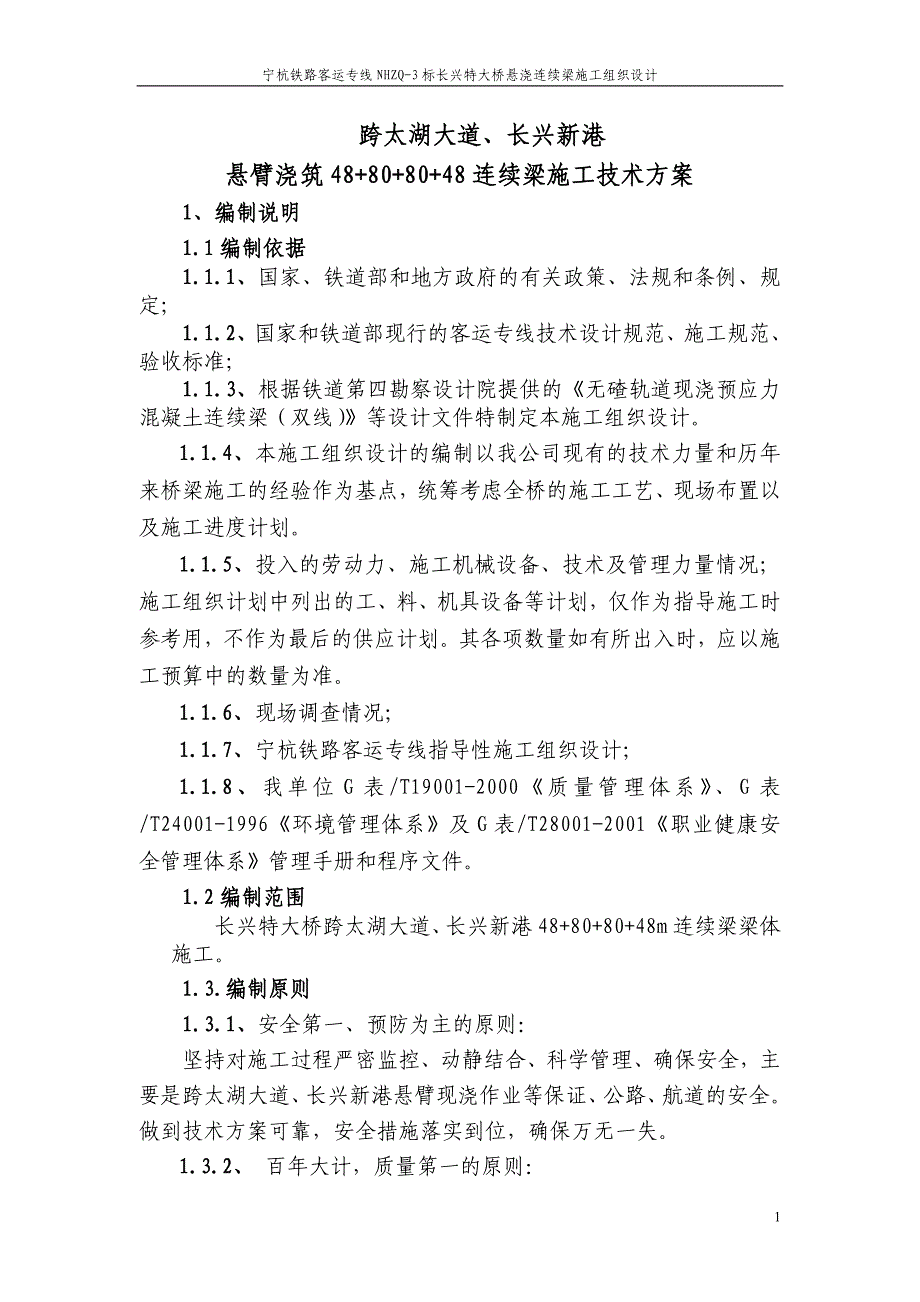 宁杭铁路客运专线 NHZQ-3 标长兴特大桥悬浇连续梁施工组织设计

跨太湖大道、长兴新港
悬臂浇筑 48+80+80+48 连续梁施工技术方案

1、编制说明

1.1 编制依据

1.1.1、国家、铁道部和地方政府的有关政策、法规和条例、规定;

1.1.2、国家和铁道部现行的客运专线技术设计规范、施工规范、验收标准;

1.1.3、根据铁道第四勘察设计院提供的《无碴轨道现浇预应力混凝土连续梁（双线)》等设计文件特制定本施工组织设计。

1.1.4、本施工组织设计的编制以我公司现有的技术力量和历年来桥梁施工的经验作为基点，统筹考虑全桥的施工工艺、现场布置以及施工进度计划。

1.1.5、投入的劳动力、施工机械设备、技术及管理力量情况;施工组织计划中列出的工、料、机具设备等计划，仅作为指导施工时参考用，不作为最后的供应计划。其各项数量如有所出入时，应以施工预算中的数量为准。

1.1.6、现场调查情况;

1.1.7、宁杭铁路客运专线指导性施工组织设计;

1.1.8、我单位 G 表/T19001-2000《质量管理体系》、G 表/T24001-1996《环境管理体系》及 G 表/T28001-2001《职业健康安全管理体系》管理手册和程序文件。

1.2 编制范围

长兴特大桥跨太湖大道、长兴新港 48+80+80+48m 连续梁梁体施工。

1.3.编制原则

1.3.1、安全第一、预防为主的原则:

坚持对施工过程严密监控、动静结合、科学管理、确保安全，主要是跨太湖大道、长兴新港悬臂现浇作业等保证、公路、航道的安全。做到技术方案可靠，安全措施落实到位，确保万无一失。

1.3.2、 百年大计，质量第一的原则:

1